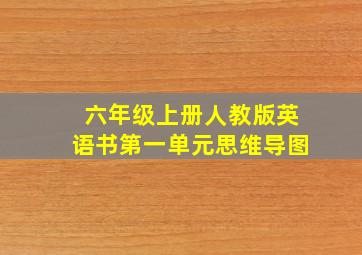 六年级上册人教版英语书第一单元思维导图